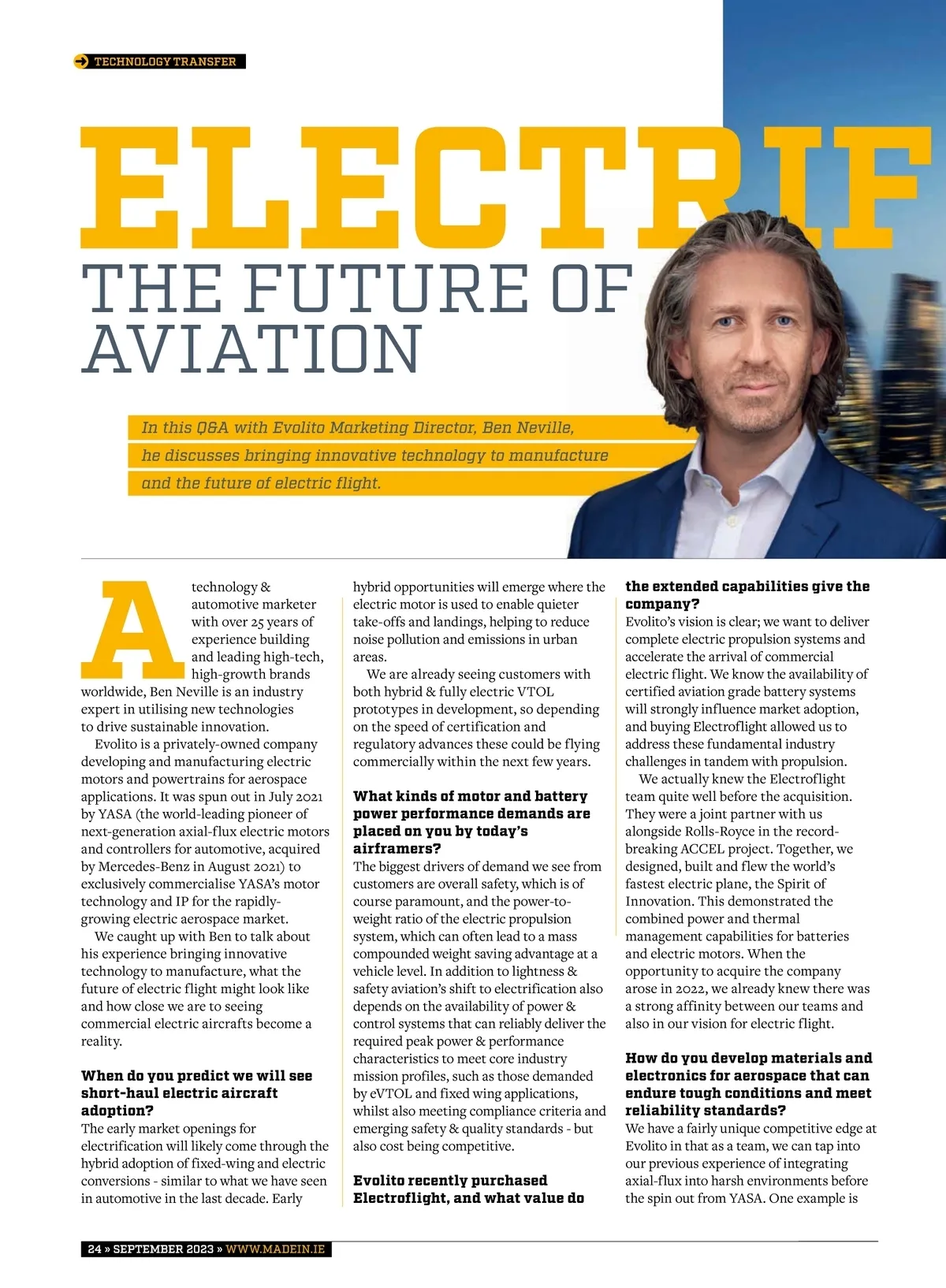 TECHNOLOGY TRANSFER

ELECTRIF

THE FUTURE OF AVIATION

In this Q&A with Evolito Marketing Director, Ben Neville, he discusses bringing innovative technology to manufacture and the future of electric flight.

A technology & automotive marketer with over 25 years of experience building and leading high-tech, high-growth brands worldwide, Ben Neville is an industry expert in utilising new technologies to drive sustainable innovation.

Evolito is a privately-owned company developing and manufacturing electric motors and powertrains for aerospace applications. It was spun out in July 2021 by YASA (the world-leading pioneer of next-generation axial-flux electric motors and controllers for automotive, acquired by Mercedes-Benz in August 2021) to exclusively commercialise YASA's motor technology and IP for the rapidly-growing electric aerospace market.

We caught up with Ben to talk about his experience bringing innovative technology to manufacture, what the future of electric flight might look like and how close we are to seeing commercial electric aircrafts become a reality.

When do you predict we will see short-haul electric aircraft adoption?
The early market openings for electrification will likely come through the hybrid adoption of fixed-wing and electric conversions - similar to what we have seen in automotive in the last decade. Early hybrid opportunities will emerge where the electric motor is used to enable quieter take-offs and landings, helping to reduce noise pollution and emissions in urban areas.

We are already seeing customers with both hybrid & fully electric VTOL prototypes in development, so depending on the speed of certification and regulatory advances these could be flying commercially within the next few years.

What kinds of motor and battery power performance demands are placed on you by today's airframers?
The biggest drivers of demand we see from customers are overall safety, which is of course paramount, and the power-to-weight ratio of the electric propulsion system, which can often lead to a mass compounded weight saving advantage at a vehicle level. In addition to lightness & safety aviation's shift to electrification also depends on the availability of power & control systems that can reliably deliver the required peak power & performance characteristics to meet core industry mission profiles, such as those demanded by eVTOL and fixed wing applications, whilst also meeting compliance criteria and emerging safety & quality standards - but also cost being competitive.

Evolito recently purchased Electroflight, and what value do the extended capabilities give the company?
Evolito's vision is clear; we want to deliver complete electric propulsion systems and accelerate the arrival of commercial electric flight. We know the availability of certified aviation grade battery systems will strongly influence market adoption, and buying Electroflight allowed us to address these fundamental industry challenges in tandem with propulsion.

We actually knew the Electroflight team quite well before the acquisition. They were a joint partner with us alongside Rolls-Royce in the record-breaking ACCEL project. Together, we designed, built and flew the world's fastest electric plane, the Spirit of Innovation. This demonstrated the combined power and thermal management capabilities for batteries and electric motors. When the opportunity to acquire the company arose in 2022, we already knew there was a strong affinity between our teams and also in our vision for electric flight.

How do you develop materials and electronics for aerospace that can endure tough conditions and meet reliability standards?
We have a fairly unique competitive edge at Evolito in that as a team, we can tap into our previous experience of integrating axial-flux into harsh environments before the spin out from YASA. One example is

24 » SEPTEMBER 2023 » WWW.MADEIN.IE